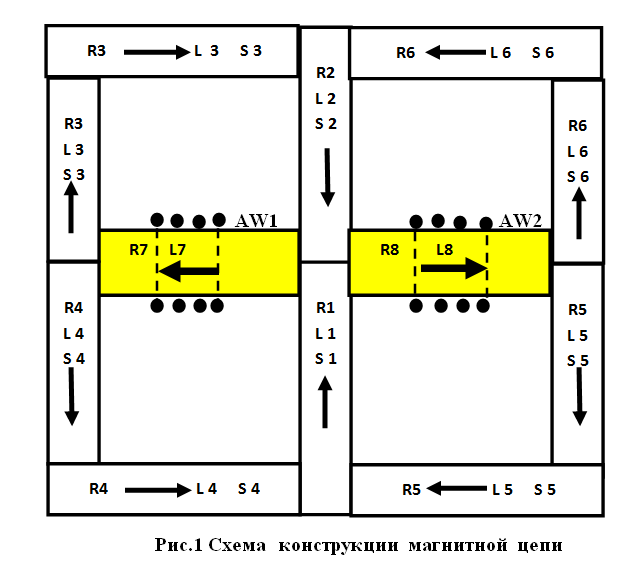 R3 L 3 S 3

R6 L 6 S 6

R2
L 2
S 2

R3
L 3
S 3

R6
L 6
S 6

AW1

AW2

R7 L7

R8 L8

R4
L 4
S 4

R1
L 1
S 1

R5
L 5
S 5

R4 L 4 S 4

R5 L 5 S 5

Рис.1 Схема конструкции магнитной цепи